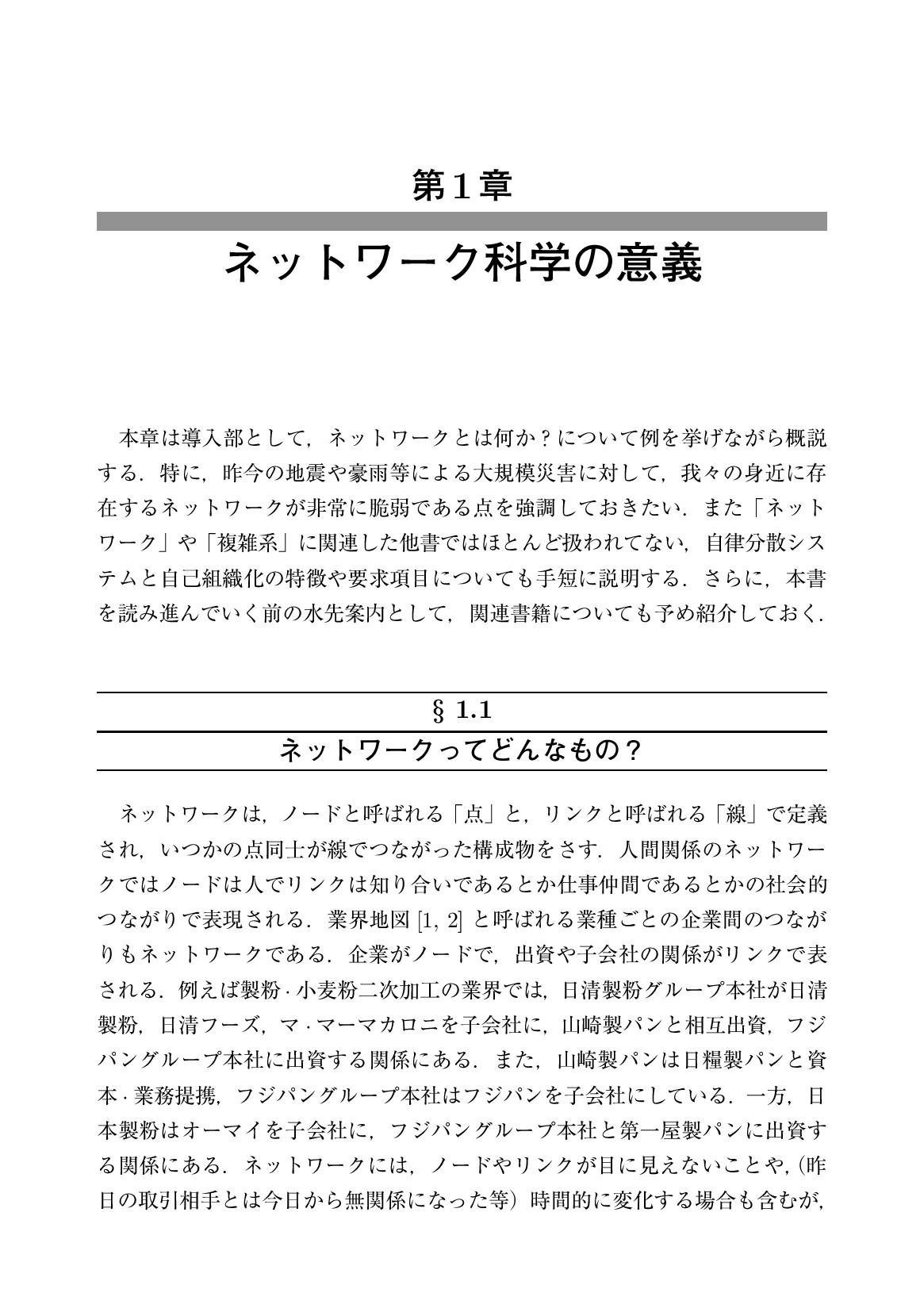 第1章

ネットワーク科学の意義

本章は導入部として，ネットワークとは何か？について例を挙げながら概説する．特に，昨今の地震や豪雨等による大規模災害に対して，我々の身近に存在するネットワークが非常に脆弱である点を強調しておきたい．また「ネットワーク」や「複雑系」に関連した他書ではほとんど扱われてない，自律分散システムと自己組織化の特徴や要求項目についても手短に説明する．さらに，本書を読み進んでいく前の水先案内として，関連書籍についても予め紹介しておく．

§ 1.1
ネットワークってどんなもの？

ネットワークは，ノードと呼ばれる「点」と，リンクと呼ばれる「線」で定義され，いつかの点同士が線でつながった構成物をさす．人間関係のネットワークではノードは人でリンクは知り合いであるとか仕事仲間であるとかの社会的つながりで表現される．業界地図[1, 2]と呼ばれる業種ごとの企業間のつながりもネットワークである．企業がノードで，出資や子会社の関係がリンクで表される．例えば製粉·小麦粉二次加工の業界では，日清製粉グループ本社が日清製粉，日清フーズ，マ·マーマカロニを子会社に，山崎製パンと相互出資，フジパングループ本社に出資する関係にある．また，山崎製パンは日糧製パンと資本·業務提携，フジパングループ本社はフジパンを子会社にしている．一方，日本製粉はオーマイを子会社に，フジパングループ本社と第一屋製パンに出資する関係にある．ネットワークには，ノードやリンクが目に見えないことや，(昨日の取引相手とは今日から無関係になった等）時間的に変化する場合も含むが，